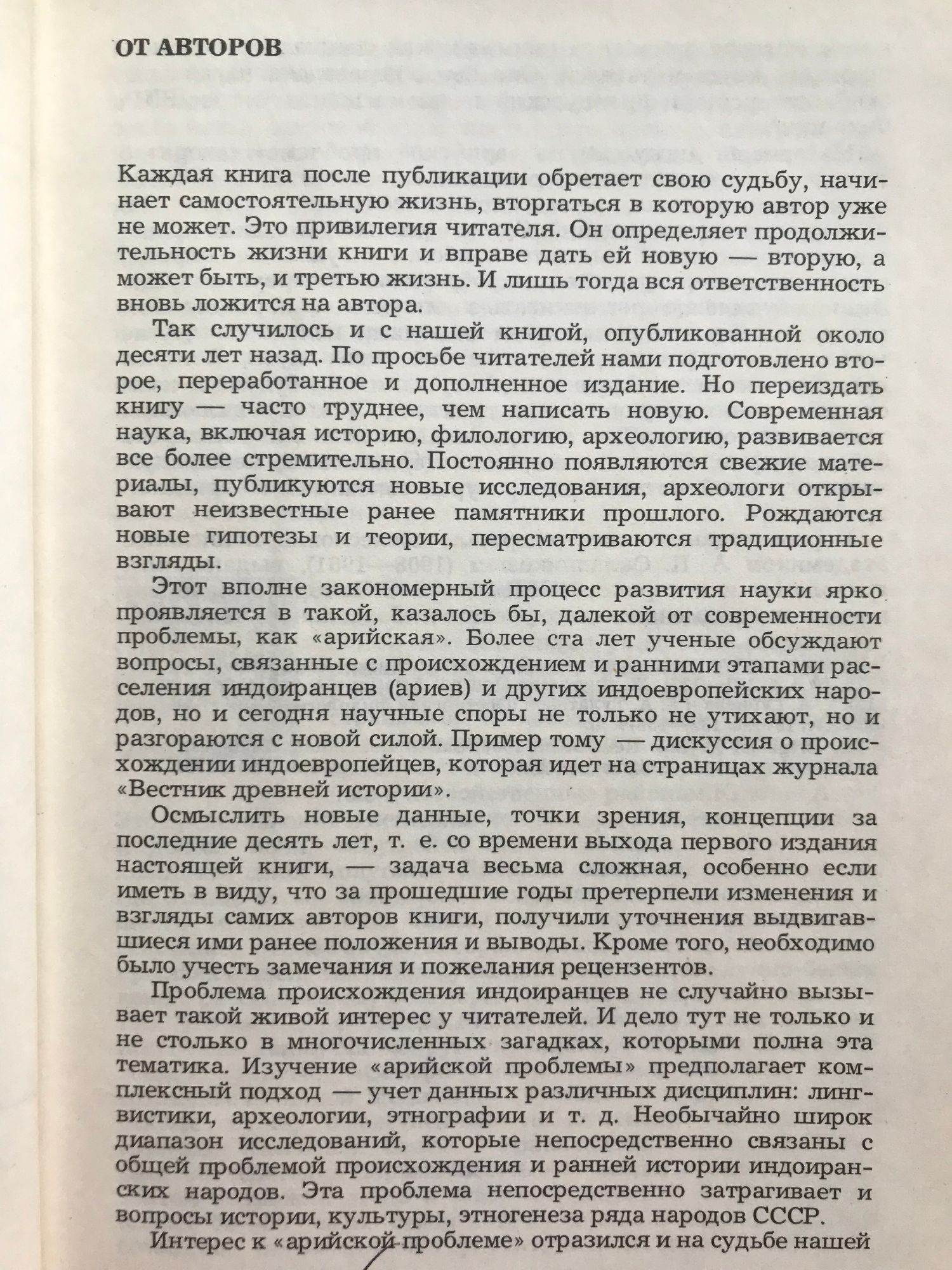 ОТ АВТОРОВ

Каждая книга после публикации обретает свою судьбу, начинает самостоятельную жизнь, вторгаться в которую автор уже не может. Это привилегия читателя. Он определяет продолжительность жизни книги и вправе дать ей новую — вторую, а может быть, и третью жизнь. И лишь тогда вся ответственность вновь ложится на автора.

Так случилось и с нашей книгой, опубликованной около десяти лет назад. По просьбе читателей нами подготовлено второе, переработанное и дополненное издание. Но переиздать книгу — часто труднее, чем написать новую. Современная наука, включая историю, филологию, археологию, развивается все более стремительно. Постоянно появляются свежие материалы, публикуются новые исследования, археологи открывают неизвестные ранее памятники прошлого. Рождаются новые гипотезы и теории, пересматриваются традиционные взгляды.

Этот вполне закономерный процесс развития науки ярко проявляется в такой, казалось бы, далекой от современности проблемы, как «арийская». Более ста лет ученые обсуждают вопросы, связанные с происхождением и ранними этапами расселения индоиранцев (ариев) и других индоевропейских народов, но и сегодня научные споры не только не утихают, но и разгораются с новой силой. Пример тому — дискуссия о происхождении индоевропейцев, которая идет на страницах журнала «Вестник древней истории».

Осмыслить новые данные, точки зрения, концепции за последние десять лет, т. е. со времени выхода первого издания настоящей книги, — задача весьма сложная, особенно если иметь в виду, что за прошедшие годы претерпели изменения и взгляды самих авторов книги, получили уточнения выдвигавшиеся ими ранее положения и выводы. Кроме того, необходимо было учесть замечания и пожелания рецензентов.

Проблема происхождения индоиранцев не случайно вызывает такой живой интерес у читателей. И дело тут не только и не столько в многочисленных загадках, которыми полна эта тематика. Изучение «арийской проблемы» предполагает комплексный подход — учет данных различных дисциплин: лингвистики, археологии, этнографии и т. д. Необычайно широк диапазон исследований, которые непосредственно связаны с общей проблемой происхождения и ранней истории индоиранских народов. Эта проблема непосредственно затрагивает и вопросы истории, культуры, этногенеза ряда народов СССР.

Интерес к «арийской проблеме» отразился и на судьбе нашей